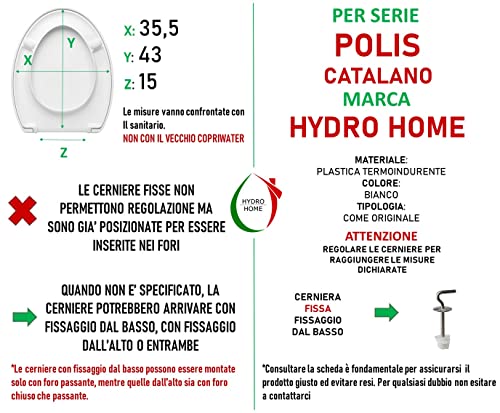 Y
X
Z
X: 35,5
Y: 43
Z: 15

Le misure vanno confrontate con Il sanitario.
NON CON IL VECCHIO COPRIWATER

LE CERNIERE FISSE NON PERMETTONO REGOLAZIONE MA SONO GIA' POSIZIONATE PER ESSERE INSERITE NEI FORI

QUANDO NON E' SPECIFICATO, LA CERNIERE POTREBBERO ARRIVARE CON FISSAGGIO DAL BASSO, CON FISSAGGIO DALL'ALTO O ENTRAMBE

*Le cerniere con fissaggio dal basso possono essere montate solo con foro passante, mentre quelle dall'alto sia con foro chiuso che passante.

HYDRO HOME

PER SERIE
POLIS
CATALANO
MARCA
HYDRO HOME

MATERIALE:
PLASTICA TERMOINDURENTE
COLORE:
BIANCO
TIPOLOGIA:
COME ORIGINALE

ATTENZIONE
REGOLARE LE CERNIERE PER RAGGIUNGERE LE MISURE DICHIARATE

CERNIERA
FISSA
FISSAGGIO
DAL BASSO

*Consultare la scheda è fondamentale per assicurarsi il prodotto giusto ed evitare resi. Per qualsiasi dubbio non esitare a contattarci